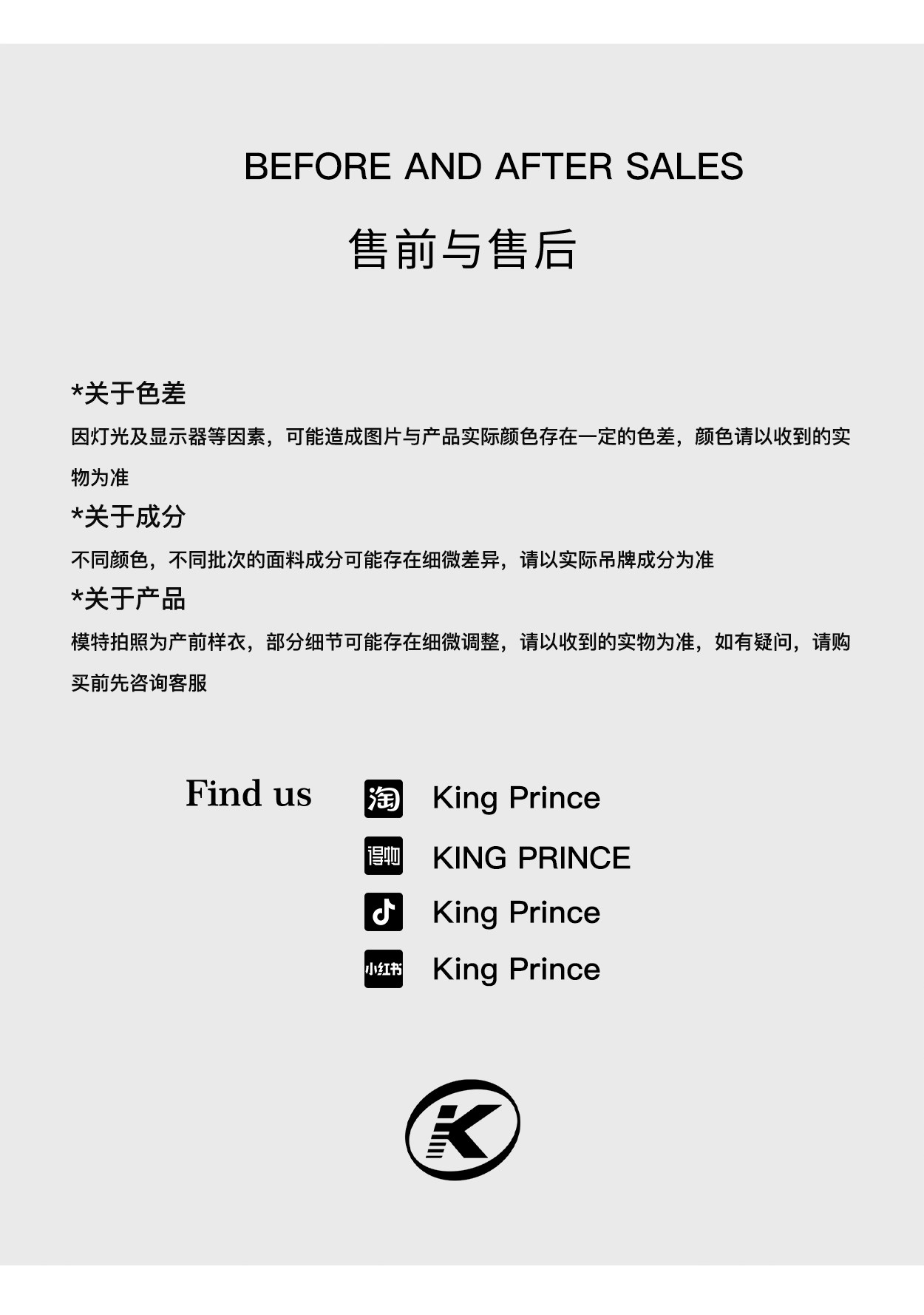 BEFORE AND AFTER SALES

售前与售后

*关于色差

因灯光及显示器等因素，可能造成图片与产品实际颜色存在一定的色差，颜色请以收到的实物为准

*关于成分

不同颜色，不同批次的面料成分可能存在细微差异，请以实际吊牌成分为准

*关于产品

模特拍照为产前样衣，部分细节可能存在细微调整，请以收到的实物为准，如有疑问，请购买前先咨询客服

Find us

淘 King Prince

得物 KING PRINCE

King Prince

小红书 King Prince

K